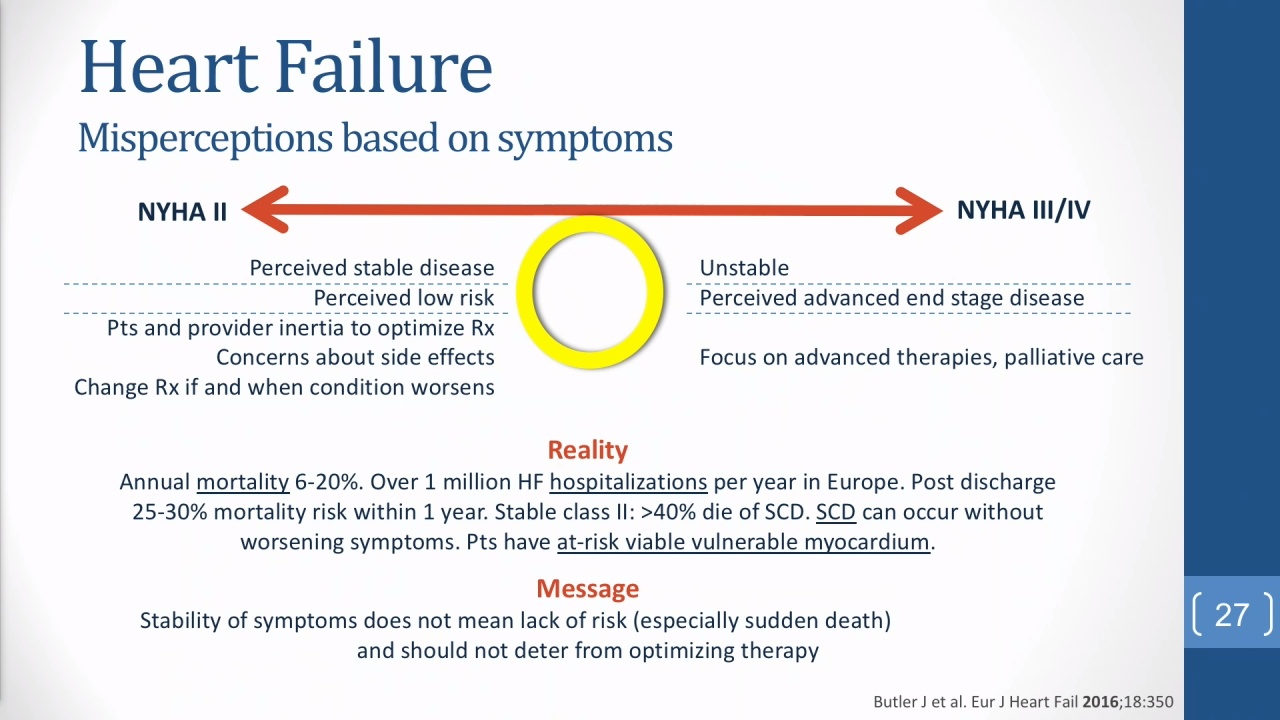 Heart Failure
Misperceptions based on symptoms

NYHA II

NYHA III/IV

Perceived stable disease
Perceived low risk
Pts and provider inertia to optimize Rx
Concerns about side effects
Change Rx if and when condition worsens

Unstable
Perceived advanced end stage disease

Focus on advanced therapies, palliative care

Reality
Annual mortality 6-20%. Over 1 million HF hospitalizations per year in Europe. Post discharge 25-30% mortality risk within 1 year. Stable class II: >40% die of SCD. SCD can occur without worsening symptoms. Pts have at-risk viable vulnerable myocardium.

Message
Stability of symptoms does not mean lack of risk (especially sudden death) and should not deter from optimizing therapy

27

Butler J et al. Eur J Heart Fail 2016;18:350